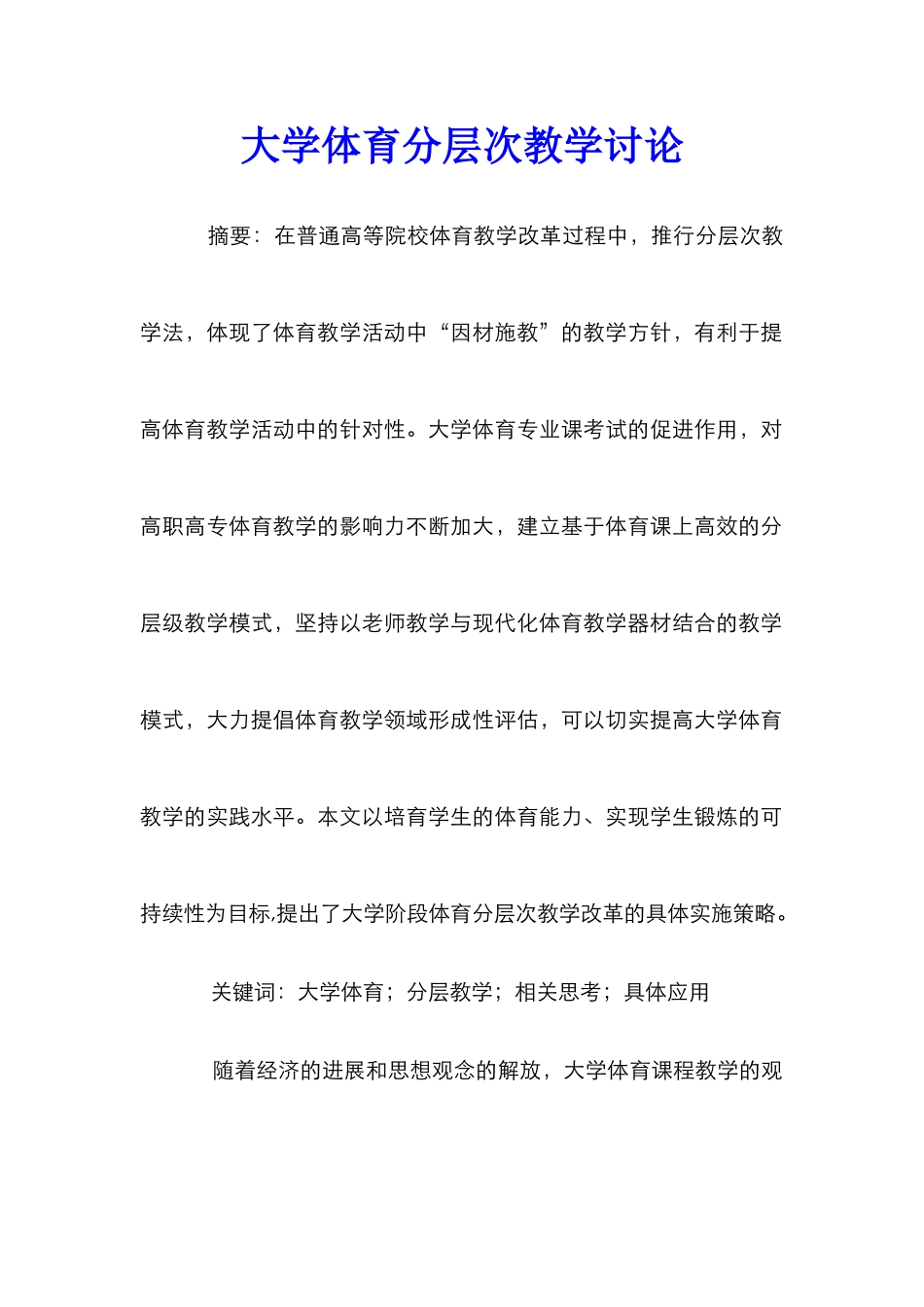 大学体育分层次教学讨论

摘要：在普通高等院校体育教学改革过程中，推行分层次教学法，体现了体育教学活动中“因材施教”的教学方针，有利于提高体育教学活动中的针对性。大学体育专业课考试的促进作用，对高职高专体育教学的影响力不断加大，建立基于体育课上高效的分层级教学模式，坚持以老师教学与现代化体育教学器材结合的教学模式，大力提倡体育教学领域形成性评估，可以切实提高大学体育教学的实践水平。本文以培育学生的体育能力、实现学生锻炼的可持续性为目标,提出了大学阶段体育分层次教学改革的具体实施策略。

关键词：大学体育；分层教学；相关思考；具体应用

随着经济的进展和思想观念的解放，大学体育课程教学的观